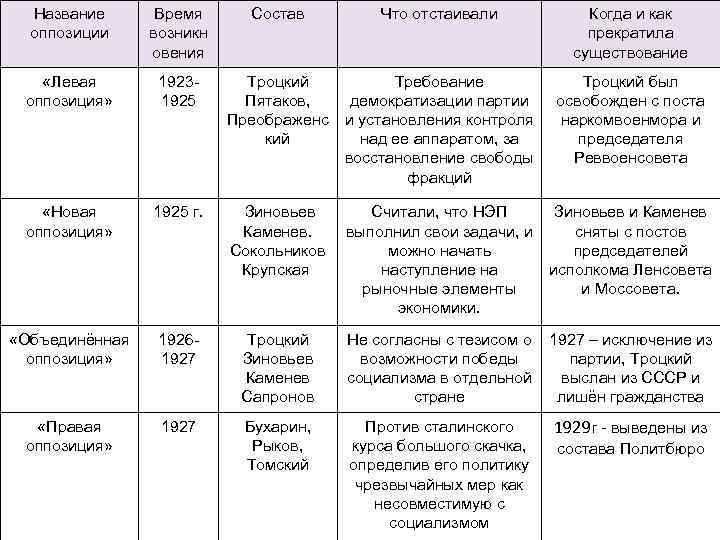 | Название оппозиции | Время возникновения | Состав | Что отстаивали | Когда и как прекратила существование |
|---|---|---|---|---|
| «Левая оппозиция» | 1923-1925 | Троцкий Пятаков, Преображенский | Требование демократизации партии и установления контроля над ее аппаратом, за восстановление свободы фракций | Троцкий был освобожден с поста наркомвоенмора и председателя Реввоенсовета |
| «Новая оппозиция» | 1925 г. | Зиновьев Каменев. Сокольников Крупская | Считали, что НЭП выполнил свои задачи, и можно начать наступление на рыночные элементы экономики. | Зиновьев и Каменев сняты с постов председателей исполкома Ленсовета и Моссовета. |
| «Объединённая оппозиция» | 1926-1927 | Троцкий Зиновьев Каменев Сапронов | Не согласны с тезисом о возможности победы социализма в отдельной стране | 1927 – исключение из партии, Троцкий выслан из СССР и лишён гражданства |
| «Правая оппозиция» | 1927 | Бухарин, Рыков, Томский | Против сталинского курса большого скачка, определив его политику чрезвычайных мер как несовместимую с социализмом | 1929г - выведены из состава Политбюро |